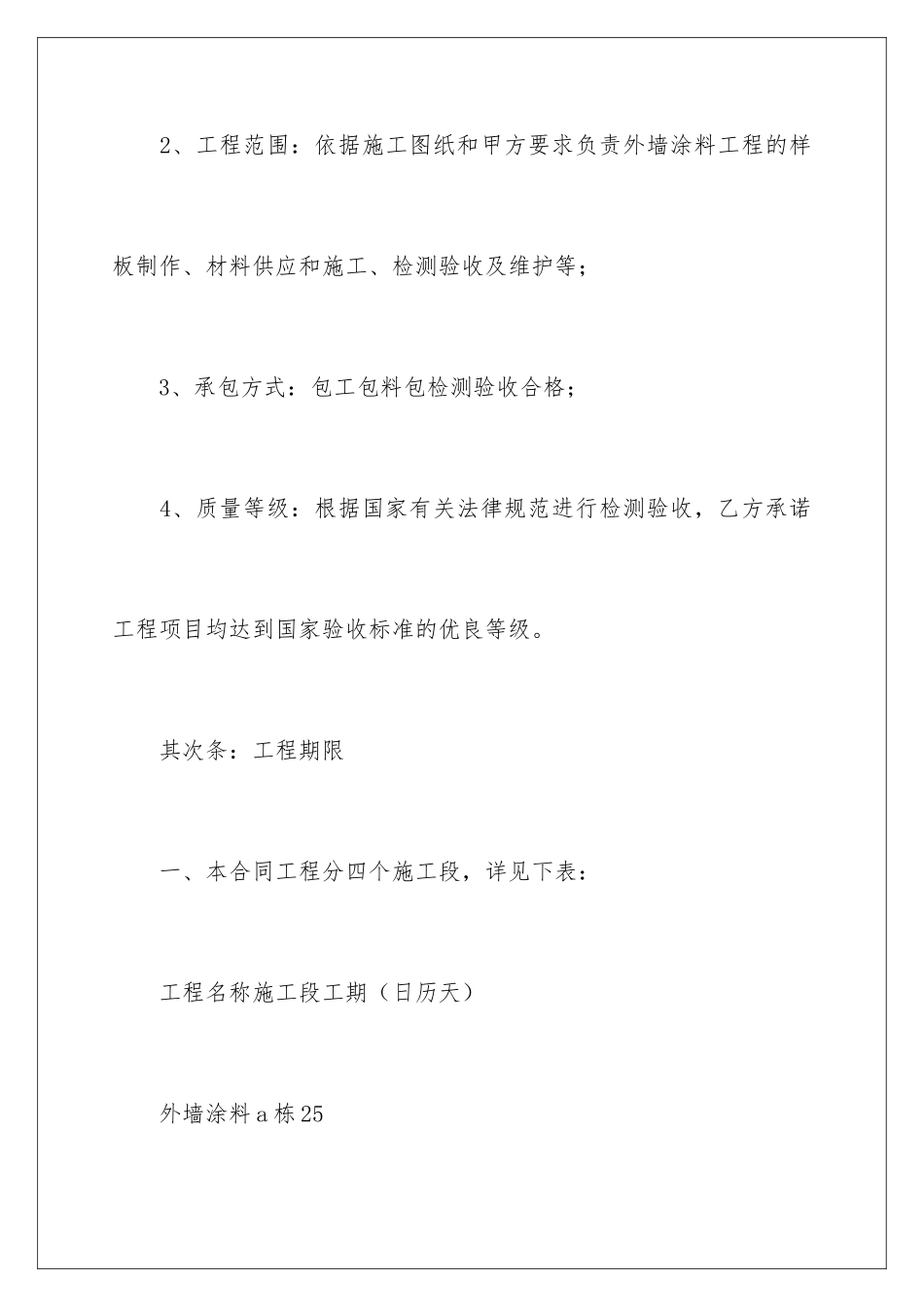 2、工程范围：依据施工图纸和甲方要求负责外墙涂料工程的样板制作、材料供应和施工、检测验收及维护等；

3、承包方式：包工包料包检测验收合格；

4、质量等级：根据国家有关法律规范进行检测验收，乙方承诺工程项目均达到国家验收标准的优良等级。

其次条：工程期限

一、本合同工程分四个施工段，详见下表：

工程名称施工段工期（日历天）

外墙涂料a栋25